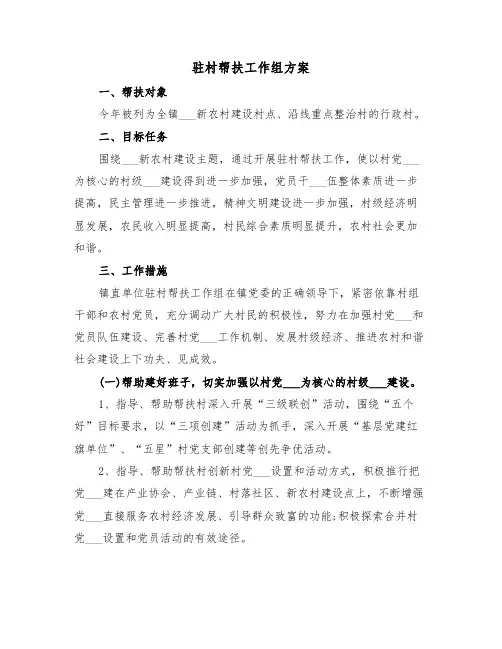 驻村帮扶工作组方案

一、帮扶对象

今年被列为全镇___新农村建设村点、沿线重点整治村的行政村。

二、目标任务

围绕___新农村建设主题，通过开展驻村帮扶工作，使以村党___为核心的村级___建设得到进一步加强，党员干___伍整体素质进一步提高，民主管理进一步推进，精神文明建设进一步加强，村级经济明显发展，农民收入明显提高，村民综合素质明显提升，农村社会更加和谐。

三、工作措施

镇直单位驻村帮扶工作组在镇党委的正确领导下，紧密依靠村组干部和农村党员，充分调动广大村民的积极性，努力在加强村党___和党员队伍建设、完善村党___工作机制、发展村级经济、推进农村和谐社会建设上下功夫、见成效。

(一)帮助建好班子，切实加强以村党___为核心的村级___建设。

1、指导、帮助帮扶村深入开展“三级联创”活动，围绕“五个好”目标要求，以“三项创建”活动为抓手，深入开展“基层党建红旗单位”、“五星”村党支部创建等创先争优活动。

2、指导、帮助帮扶村创新村党___设置和活动方式，积极推行把党___建在产业协会、产业链、村落社区、新农村建设点上，不断增强党___直接服务农村经济发展、引导群众致富的功能;积极探索合并村党___设置和党员活动的有效途径。